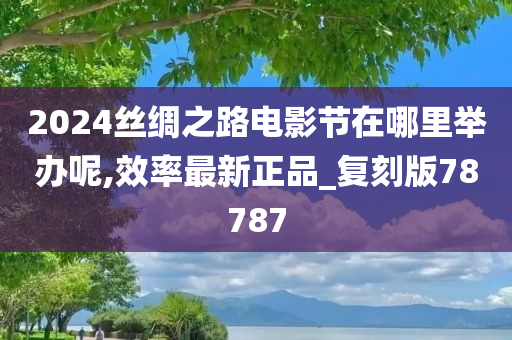 2024丝绸之路电影节在哪里举办呢,效率最新正品_复刻版78787